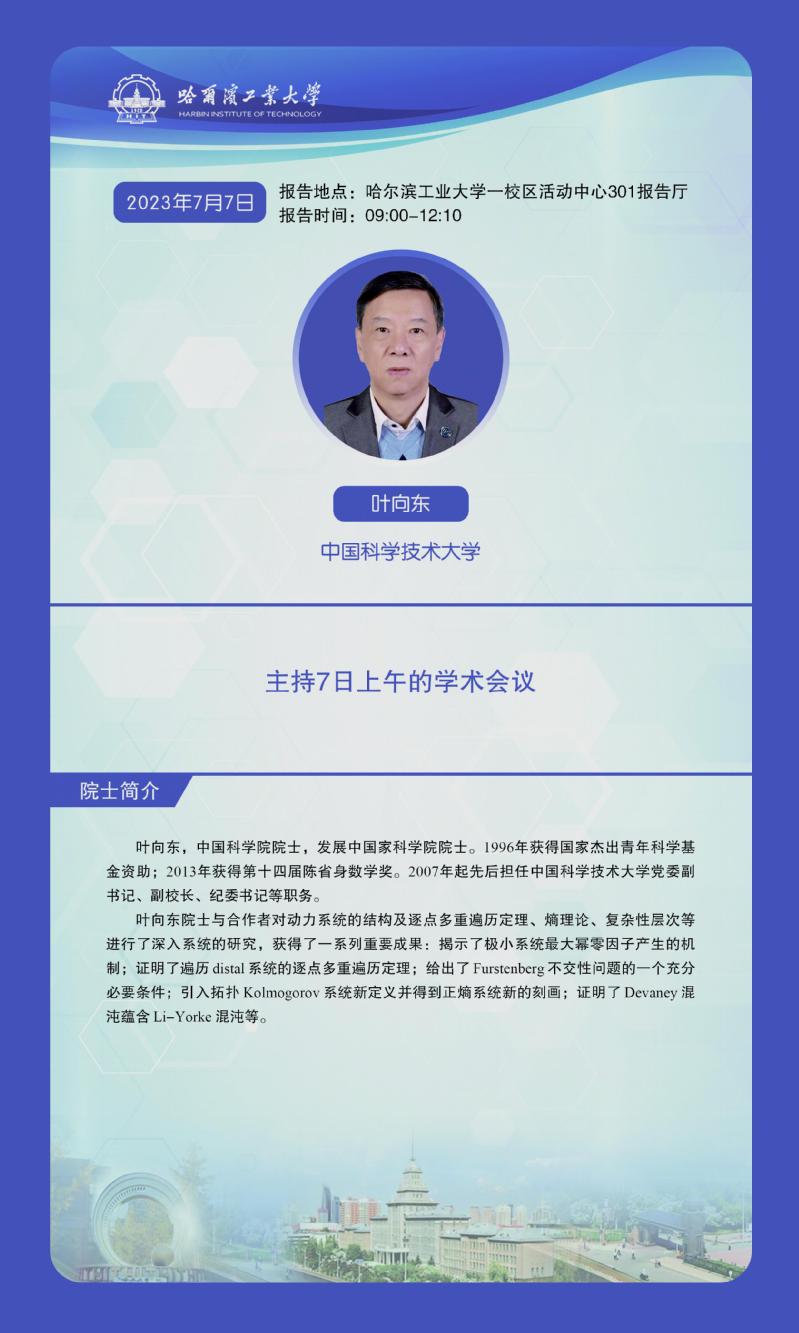 哈爾濱工業大學
HARBIN INSTITUTE OF TECHNOLOGY

2023年7月7日

报告地点：哈尔滨工业大学一校区活动中心301报告厅
报告时间：09:00–12:10

叶向东

中国科学技术大学

主持7日上午的学术会议

院士简介

叶向东，中国科学院院士，发展中国家科学院院士。1996年获得国家杰出青年科学基金资助；2013年获得第十四届陈省身数学奖。2007年起先后担任中国科学技术大学党委副书记、副校长、纪委书记等职务。

叶向东院士与合作者对动力系统的结构及逐点多重遍历定理、熵理论、复杂性层次等进行了深入系统的研究，获得了一系列重要成果：揭示了极小系统最大幂零因子产生的机制；证明了遍历 distal 系统的逐点多重遍历定理；给出了 Furstenberg 不交性问题的一个充分必要条件；引入拓扑 Kolmogorov 系统新定义并得到正熵系统新的刻画；证明了 Devaney 混沌蕴含 Li–Yorke 混沌等。